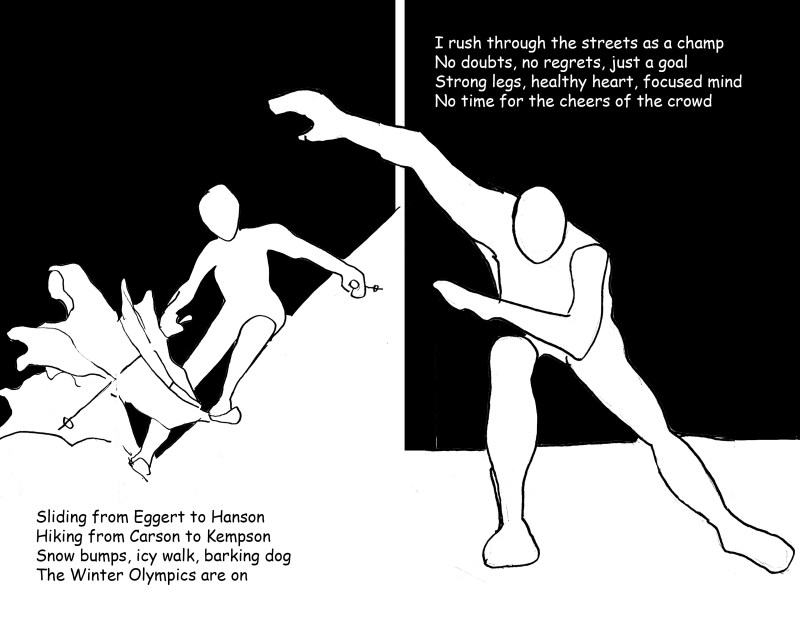 I rush through the streets as a champ
No doubts, no regrets, just a goal
Strong legs, healthy heart, focused mind
No time for the cheers of the crowd

Sliding from Eggert to Hanson
Hiking from Carson to Kempson
Snow bumps, icy walk, barking dog
The Winter Olympics are on